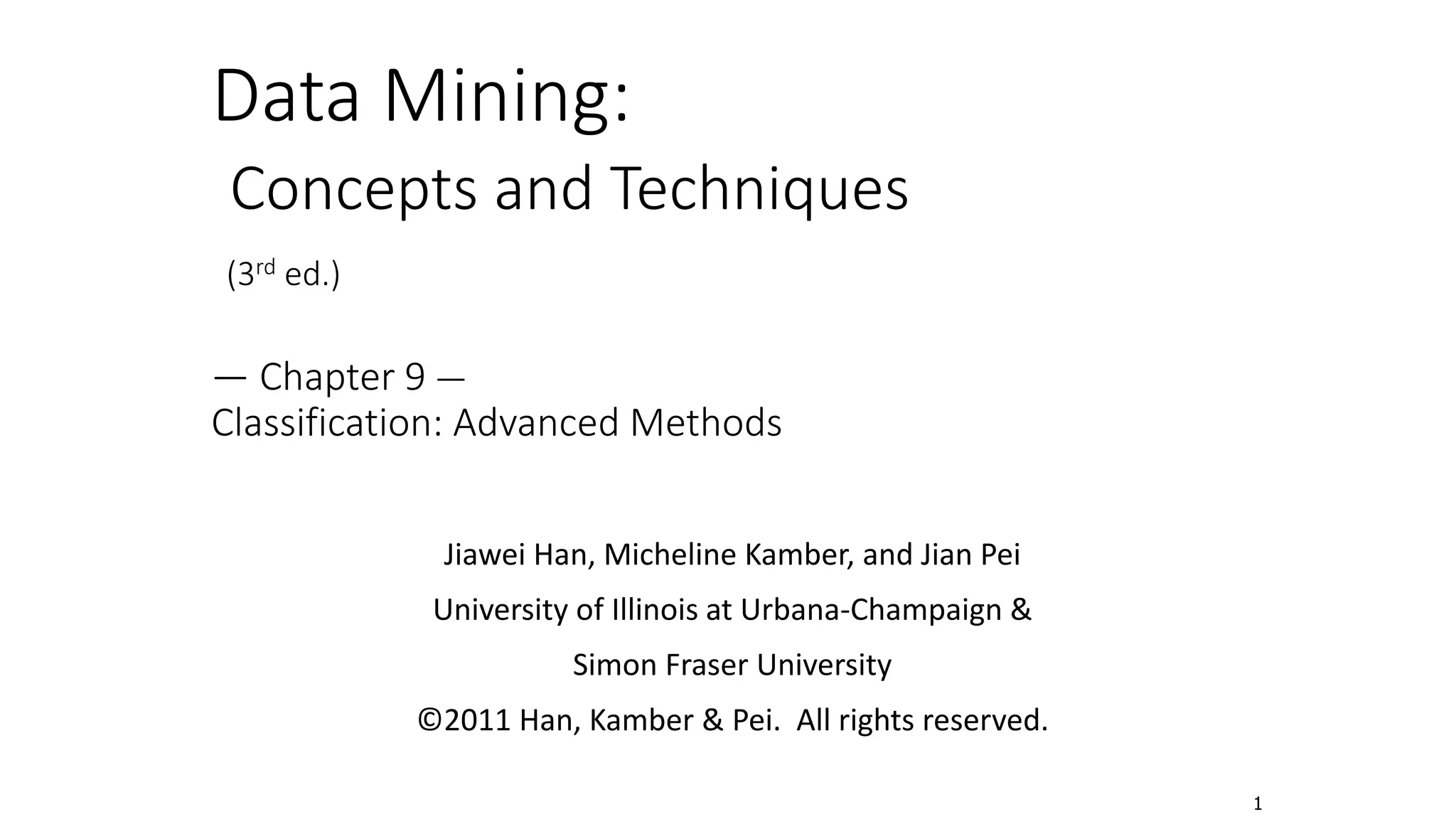 Data Mining:

Concepts and Techniques

(3rd ed.)

— Chapter 9 —
Classification: Advanced Methods

Jiawei Han, Micheline Kamber, and Jian Pei

University of Illinois at Urbana-Champaign &

Simon Fraser University

©2011 Han, Kamber & Pei. All rights reserved.

1